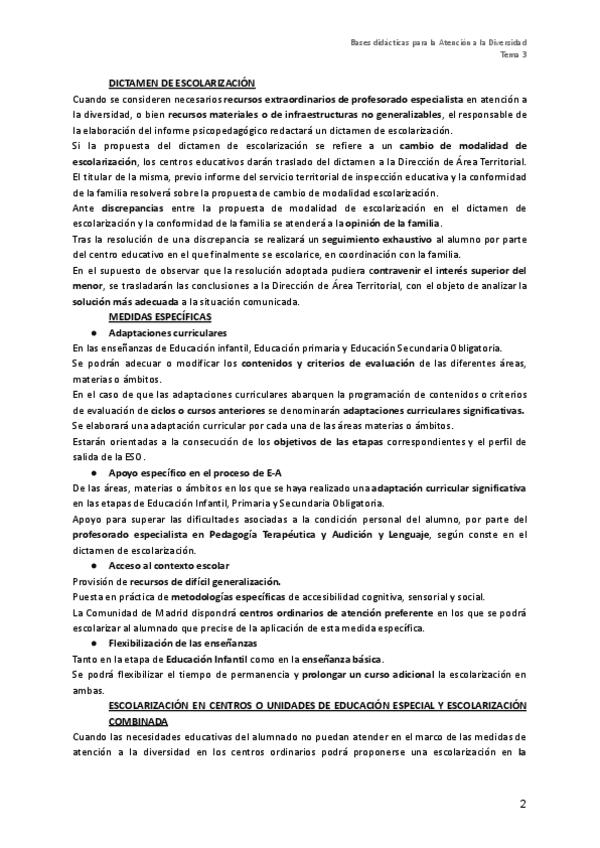 Bases didácticas para la Atención a la Diversidad
Tema 3

DICTAMEN DE ESCOLARIZACIÓN
Cuando se consideren necesarios recursos extraordinarios de profesorado especialista en atención a la diversidad, o bien recursos materiales o de infraestructuras no generalizables, el responsable de la elaboración del informe psicopedagógico redactará un dictamen de escolarización.
Si la propuesta del dictamen de escolarización se refiere a un cambio de modalidad de escolarización, los centros educativos darán traslado del dictamen a la Dirección de Área Territorial. El titular de la misma, previo informe del servicio territorial de inspección educativa y la conformidad de la familia resolverá sobre la propuesta de cambio de modalidad escolarización.
Ante discrepancias entre la propuesta de modalidad de escolarización en el dictamen de escolarización y la conformidad de la familia se atenderá a la opinión de la familia.
Tras la resolución de una discrepancia se realizará un seguimiento exhaustivo al alumno por parte del centro educativo en el que finalmente se escolarice, en coordinación con la familia.
En el supuesto de observar que la resolución adoptada pudiera contravenir el interés superior del menor, se trasladarán las conclusiones a la Dirección de Área Territorial, con el objeto de analizar la solución más adecuada a la situación comunicada.

MEDIDAS ESPECÍFICAS
● Adaptaciones curriculares
En las enseñanzas de Educación infantil, Educación primaria y Educación Secundaria Obligatoria.
Se podrán adecuar o modificar los contenidos y criterios de evaluación de las diferentes áreas, materias o ámbitos.
En el caso de que las adaptaciones curriculares abarquen la programación de contenidos o criterios de evaluación de ciclos o cursos anteriores se denominarán adaptaciones curriculares significativas.
Se elaborará una adaptación curricular por cada una de las áreas materias o ámbitos.
Estarán orientadas a la consecución de los objetivos de las etapas correspondientes y el perfil de salida de la ESO.
● Apoyo específico en el proceso de E-A
De las áreas, materias o ámbitos en los que se haya realizado una adaptación curricular significativa en las etapas de Educación Infantil, Primaria y Secundaria Obligatoria.
Apoyo para superar las dificultades asociadas a la condición personal del alumno, por parte del profesorado especialista en Pedagogía Terapéutica y Audición y Lenguaje, según conste en el dictamen de escolarización.
● Acceso al contexto escolar
Provisión de recursos de difícil generalización.
Puesta en práctica de metodologías específicas de accesibilidad cognitiva, sensorial y social.
La Comunidad de Madrid dispondrá centros ordinarios de atención preferente en los que se podrá escolarizar al alumnado que precise de la aplicación de esta medida específica.
● Flexibilización de las enseñanzas
Tanto en la etapa de Educación Infantil como en la enseñanza básica.
Se podrá flexibilizar el tiempo de permanencia y prolongar un curso adicional la escolarización en ambas.

ESCOLARIZACIÓN EN CENTROS O UNIDADES DE EDUCACIÓN ESPECIAL Y ESCOLARIZACIÓN COMBINADA
Cuando las necesidades educativas del alumnado no puedan atender en el marco de las medidas de atención a la diversidad en los centros ordinarios podrá proponerse una escolarización en la

2